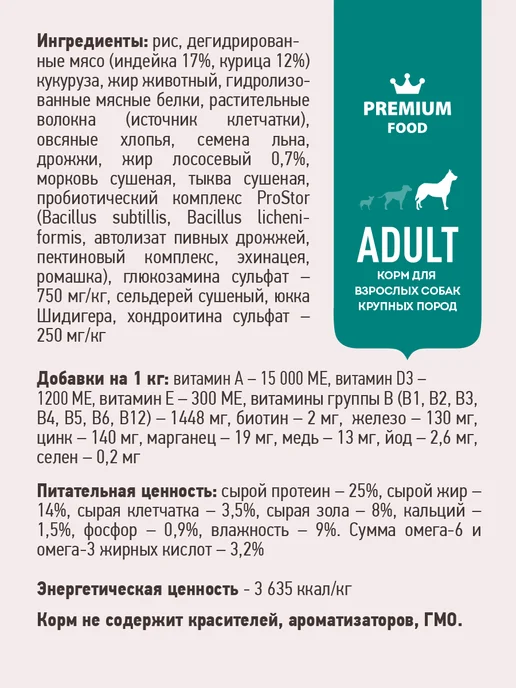 Ингредиенты: рис, дегидрированные мясо (индейка 17%, курица 12%) кукуруза, жир животный, гидролизованные мясные белки, растительные волокна (источник клетчатки), овсяные хлопья, семена льна, дрожжи, жир лососевый 0,7%, морковь сушеная, тыква сушеная, пробиотический комплекс ProStor (Bacillus subtillis, Bacillus licheniformis, автолизат пивных дрожжей, пектиновый комплекс, эхинацея, ромашка), глюкозамина сульфат – 750 мг/кг, сельдерей сушеный, юкка Шидигера, хондроитина сульфат – 250 мг/кг

PREMIUM
FOOD

ADULT
КОРМ ДЛЯ
ВЗРОСЛЫХ СОБАК
КРУПНЫХ ПОРОД

Добавки на 1 кг: витамин А – 15 000 МЕ, витамин D3 – 1200 МЕ, витамин Е – 300 МЕ, витамины группы В (В1, В2, В3, В4, В5, В6, В12) – 1448 мг, биотин – 2 мг, железо – 130 мг, цинк – 140 мг, марганец – 19 мг, медь – 13 мг, йод – 2,6 мг, селен – 0,2 мг

Питательная ценность: сырой протеин – 25%, сырой жир – 14%, сырая клетчатка – 3,5%, сырая зола – 8%, кальций – 1,5%, фосфор – 0,9%, влажность – 9%. Сумма омега-6 и омега-3 жирных кислот – 3,2%

Энергетическая ценность - 3 635 ккал/кг

Корм не содержит красителей, ароматизаторов, ГМО.